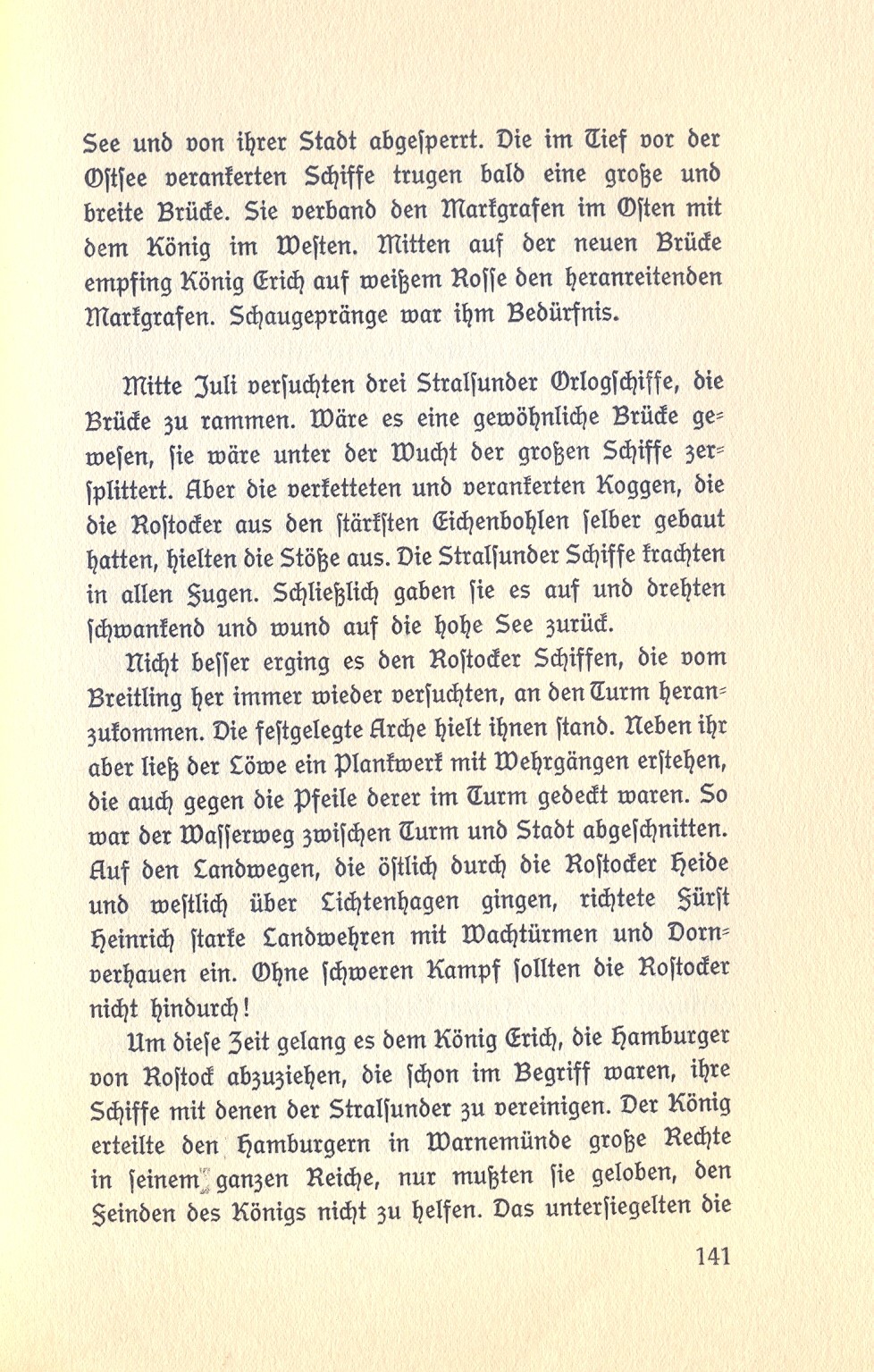 See und von ihrer Stadt abgesperrt. Die im Tief vor der Ostsee verankerten Schiffe trugen bald eine große und breite Brücke. Sie verband den Markgrafen im Osten mit dem König im Westen. Mitten auf der neuen Brücke empfing König Erich auf weißem Rosse den heranreitenden Markgrafen. Schaugepränge war ihm Bedürfnis.

Mitte Juli versuchten drei Stralsunder Orlogschiffe, die Brücke zu rammen. Wäre es eine gewöhnliche Brücke gewesen, sie wäre unter der Wucht der großen Schiffe zersplittert. Aber die verketteten und verankerten Koggen, die die Rostocker aus den stärksten Eichenbohlen selber gebaut hatten, hielten die Stöße aus. Die Stralsunder Schiffe krachten in allen Fugen. Schließlich gaben sie es auf und drehten schwankend und wund auf die hohe See zurück.

Nicht besser erging es den Rostocker Schiffen, die vom Breitling her immer wieder versuchten, an den Turm heranzukommen. Die festgelegte Arche hielt ihnen stand. Neben ihr aber ließ der Löwe ein Plankwerk mit Wehrgängen erstehen, die auch gegen die Pfeile derer im Turm gedeckt waren. So war der Wasserweg zwischen Turm und Stadt abgeschnitten. Auf den Landwegen, die östlich durch die Rostocker Heide und westlich über Lichtenhagen gingen, richtete Fürst Heinrich starke Landwehren mit Wachtürmen und Dornverhauen ein. Ohne schweren Kampf sollten die Rostocker nicht hindurch!

Um diese Zeit gelang es dem König Erich, die Hamburger von Rostock abzuziehen, die schon im Begriff waren, ihre Schiffe mit denen der Stralsunder zu vereinigen. Der König erteilte den Hamburgern in Warnemünde große Rechte in seinem ganzen Reiche, nur mußten sie geloben, den Feinden des Königs nicht zu helfen. Das untersiegelten die

141